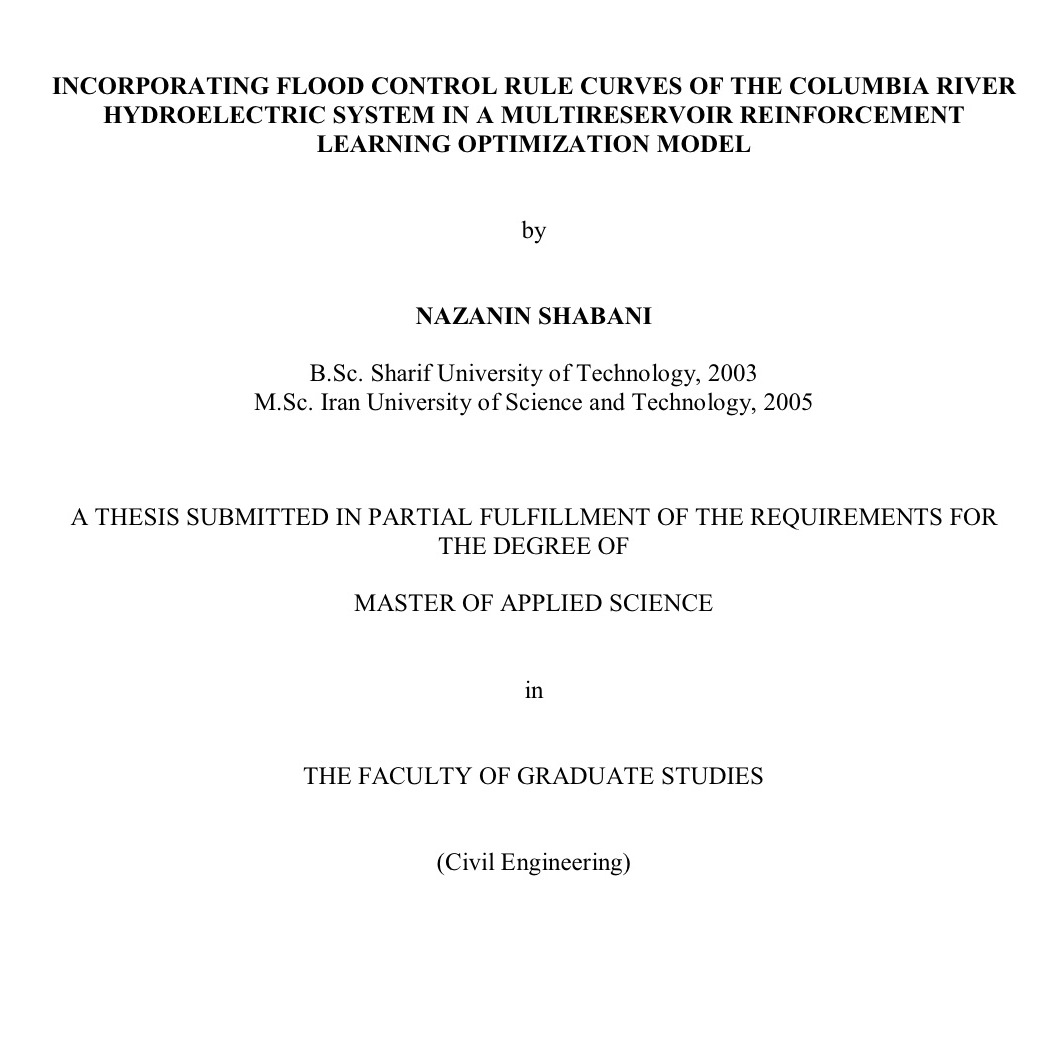 INCORPORATING FLOOD CONTROL RULE CURVES OF THE COLUMBIA RIVER HYDROELECTRIC SYSTEM IN A MULTIRESERVOIR REINFORCEMENT LEARNING OPTIMIZATION MODEL

by

NAZANIN SHABANI

B.Sc. Sharif University of Technology, 2003
M.Sc. Iran University of Science and Technology, 2005

A THESIS SUBMITTED IN PARTIAL FULFILLMENT OF THE REQUIREMENTS FOR THE DEGREE OF

MASTER OF APPLIED SCIENCE

in

THE FACULTY OF GRADUATE STUDIES

(Civil Engineering)